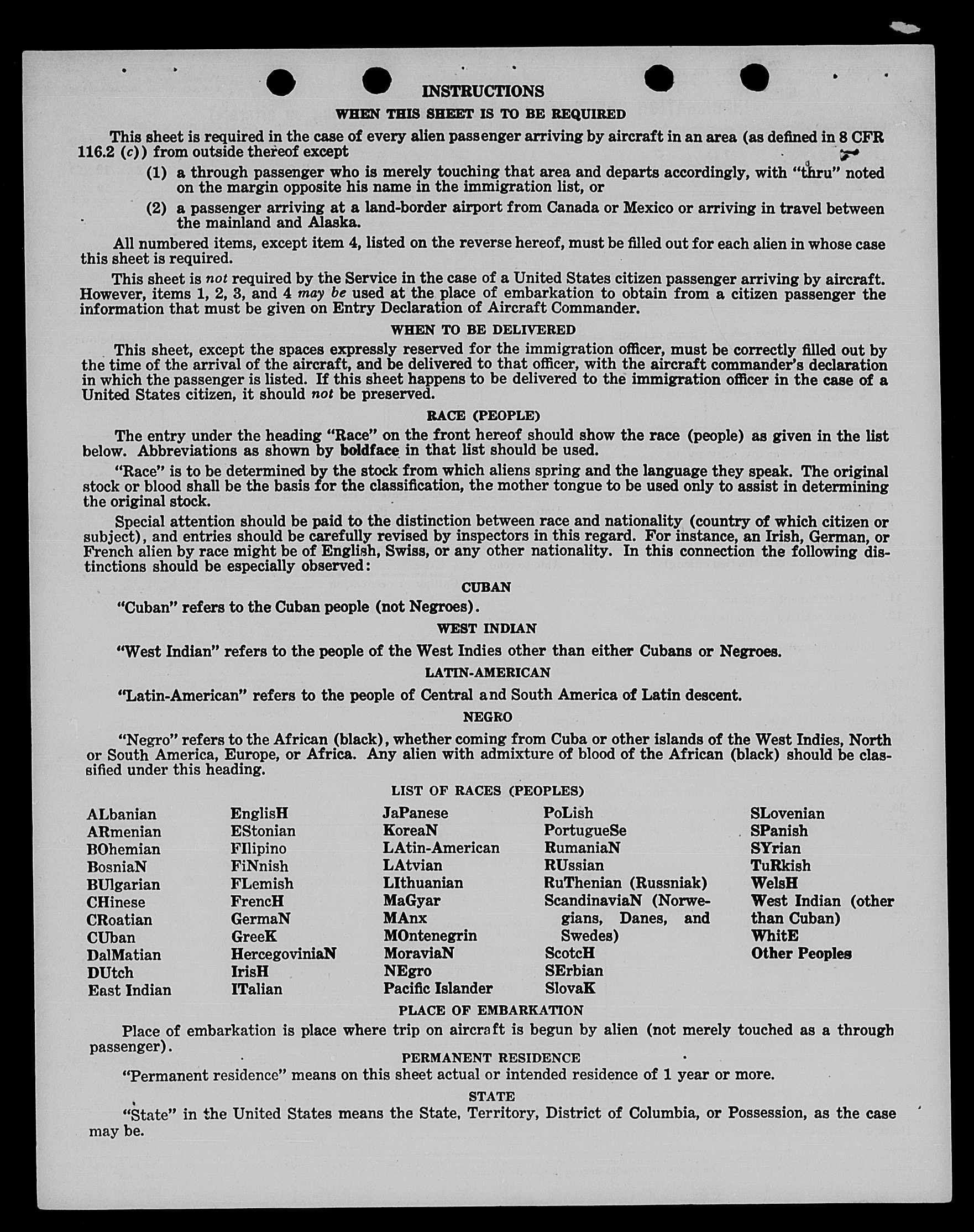 INSTRUCTIONS

WHEN THIS SHEET IS TO BE REQUIRED

This sheet is required in the case of every alien passenger arriving by aircraft in an area (as defined in 8 CFR 116.2 (c)) from outside thereof except

(1) a through passenger who is merely touching that area and departs accordingly, with "thru" noted on the margin opposite his name in the immigration list, or

(2) a passenger arriving at a land-border airport from Canada or Mexico or arriving in travel between the mainland and Alaska.

All numbered items, except item 4, listed on the reverse hereof, must be filled out for each alien in whose case this sheet is required.

This sheet is not required by the Service in the case of a United States citizen passenger arriving by aircraft. However, items 1, 2, 3, and 4 may be used at the place of embarkation to obtain from a citizen passenger the information that must be given on Entry Declaration of Aircraft Commander.

WHEN TO BE DELIVERED

This sheet, except the spaces expressly reserved for the immigration officer, must be correctly filled out by the time of the arrival of the aircraft, and be delivered to that officer, with the aircraft commander's declaration in which the passenger is listed. If this sheet happens to be delivered to the immigration officer in the case of a United States citizen, it should not be preserved.

RACE (PEOPLE)

The entry under the heading "Race" on the front hereof should show the race (people) as given in the list below. Abbreviations as shown by boldface in that list should be used.

"Race" is to be determined by the stock from which aliens spring and the language they speak. The original stock or blood shall be the basis for the classification, the mother tongue to be used only to assist in determining the original stock.

Special attention should be paid to the distinction between race and nationality (country of which citizen or subject), and entries should be carefully revised by inspectors in this regard. For instance, an Irish, German, or French alien by race might be of English, Swiss, or any other nationality. In this connection the following distinctions should be especially observed:

CUBAN

"Cuban" refers to the Cuban people (not Negroes).

WEST INDIAN

"West Indian" refers to the people of the West Indies other than either Cubans or Negroes.

LATIN-AMERICAN

"Latin-American" refers to the people of Central and South America of Latin descent.

NEGRO

"Negro" refers to the African (black), whether coming from Cuba or other islands of the West Indies, North or South America, Europe, or Africa. Any alien with admixture of blood of the African (black) should be classified under this heading.

LIST OF RACES (PEOPLES)

ALbanian
ARmenian
BOhemian
BosniaN
BUlgarian
CHinese
CRoatian
CUban
DalMatian
DUtch
East Indian

EnglisH
EStonian
FIlipino
FiNnish
FLemish
FrencH
GermaN
GreeK
HercegoviniaN
IrisH
ITalian

JaPanese
KoreaN
LAtin-American
LAtvian
LIthuanian
MaGyar
MAnx
MOntenegrin
MoraviaN
NEgro
Pacific Islander

PoLish
PortugueSe
RumaniaN
RUssian
RuThenian (Russniak)
ScandinaviaN (Norwegians, Danes, and Swedes)
ScotcH
SErbian
SlovaK

SLovenian
SPanish
SYrian
TuRkish
WelsH
West Indian (other than Cuban)
WhitE
Other Peoples

PLACE OF EMBARKATION

Place of embarkation is place where trip on aircraft is begun by alien (not merely touched as a through passenger).

PERMANENT RESIDENCE

"Permanent residence" means on this sheet actual or intended residence of 1 year or more.

STATE

"State" in the United States means the State, Territory, District of Columbia, or Possession, as the case may be.